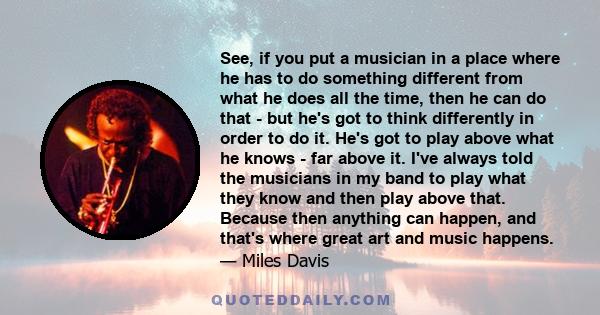 See, if you put a musician in a place where he has to do something different from what he does all the time, then he can do that - but he's got to think differently in order to do it. He's got to play above what he knows - far above it. I've always told the musicians in my band to play what they know and then play above that. Because then anything can happen, and that's where great art and music happens.
— Miles Davis

QUOTEDDAILY.COM